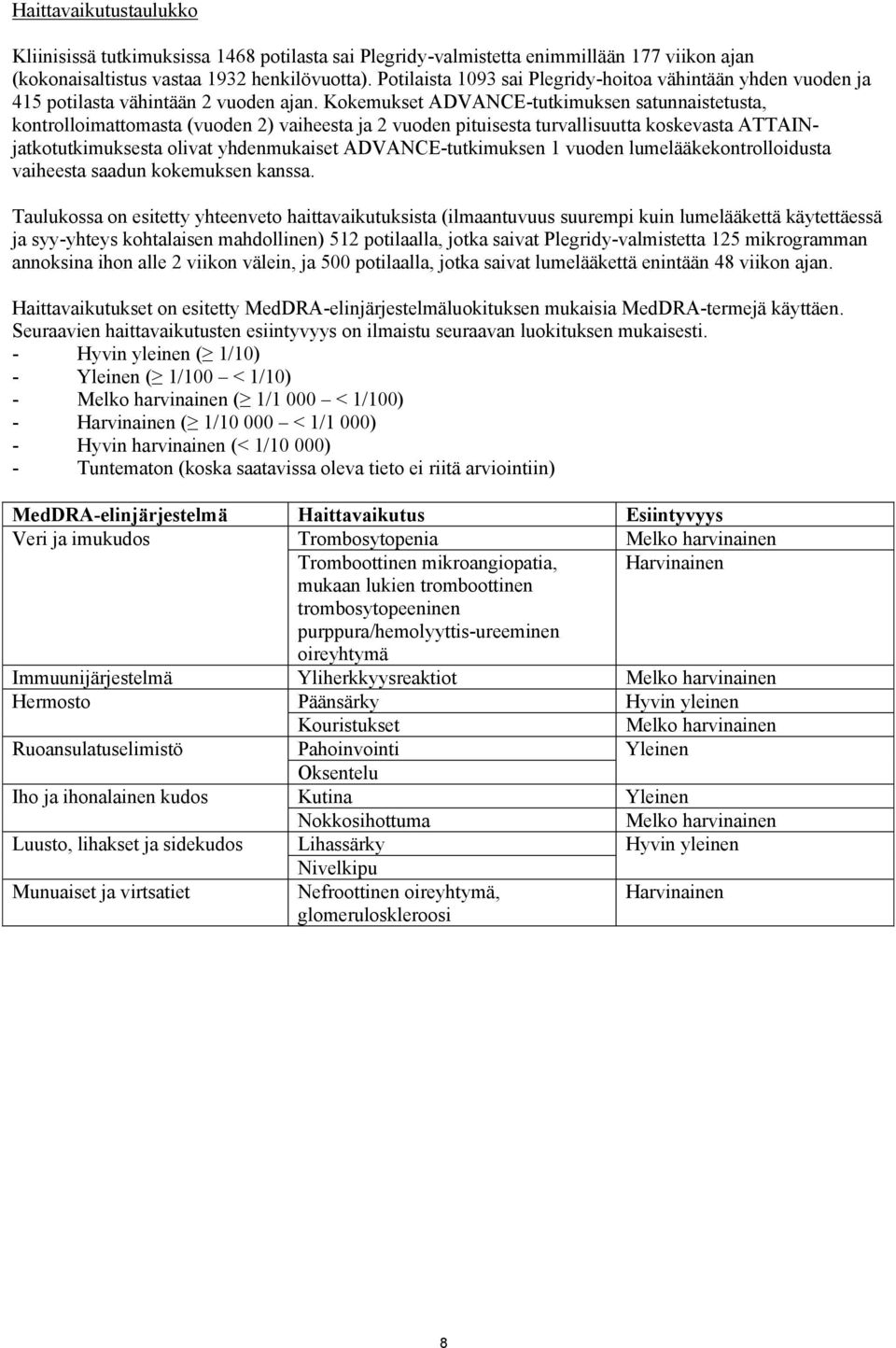 Haittavaikutustaulukko

Kliinisissä tutkimuksissa 1468 potilasta sai Plegridy-valmistetta enimmillään 177 viikon ajan (kokonaisaltistus vastaa 1932 henkilövuotta). Potilaista 1093 sai Plegridy-hoitoa vähintään yhden vuoden ja 415 potilasta vähintään 2 vuoden ajan. Kokemukset ADVANCE-tutkimuksen satunnaistetusta, kontrolloimattomasta (vuoden 2) vaiheesta ja 2 vuoden pituisesta turvallisuutta koskevasta ATTAIN-jatkotutkimuksesta olivat yhdenmukaiset ADVANCE-tutkimuksen 1 vuoden lumelääkekontrolloidusta vaiheesta saadun kokemuksen kanssa.

Taulukossa on esitetty yhteenveto haittavaikutuksista (ilmaantuvuus suurempi kuin lumelääkettä käytettäessä ja syy-yhteys kohtalaisen mahdollinen) 512 potilaalla, jotka saivat Plegridy-valmistetta 125 mikrogramman annoksina ihon alle 2 viikon välein, ja 500 potilaalla, jotka saivat lumelääkettä enintään 48 viikon ajan.

Haittavaikutukset on esitetty MedDRA-elinjärjestelmäluokituksen mukaisia MedDRA-termejä käyttäen. Seuraavien haittavaikutusten esiintyvyys on ilmaistu seuraavan luokituksen mukaisesti.
- Hyvin yleinen ($\geq$ 1/10)
- Yleinen ($\geq$ 1/100 – < 1/10)
- Melko harvinainen ($\geq$ 1/1 000 – < 1/100)
- Harvinainen ($\geq$ 1/10 000 – < 1/1 000)
- Hyvin harvinainen (< 1/10 000)
- Tuntematon (koska saatavissa oleva tieto ei riitä arviointiin)

| MedDRA-elinjärjestelmä | Haittavaikutus | Esiintyvyys |
|---|---|---|
| Veri ja imukudos | Trombosytopenia | Melko harvinainen |
| | Tromboottinen mikroangiopatia, mukaan lukien tromboottinen trombosytopeeninen purppura/hemolyyttis-ureeminen oireyhtymä | Harvinainen |
| Immuunijärjestelmä | Yliherkkyysreaktiot | Melko harvinainen |
| Hermosto | Päänsärky | Hyvin yleinen |
| | Kouristukset | Melko harvinainen |
| Ruoansulatuselimistö | Pahoinvointi | Yleinen |
| | Oksentelu | |
| Iho ja ihonalainen kudos | Kutina | Yleinen |
| | Nokkosihottuma | Melko harvinainen |
| Luusto, lihakset ja sidekudos | Lihassärky | Hyvin yleinen |
| | Nivelkipu | |
| Munuaiset ja virtsatiet | Nefroottinen oireyhtymä, glomeruloskleroosi | Harvinainen |

8